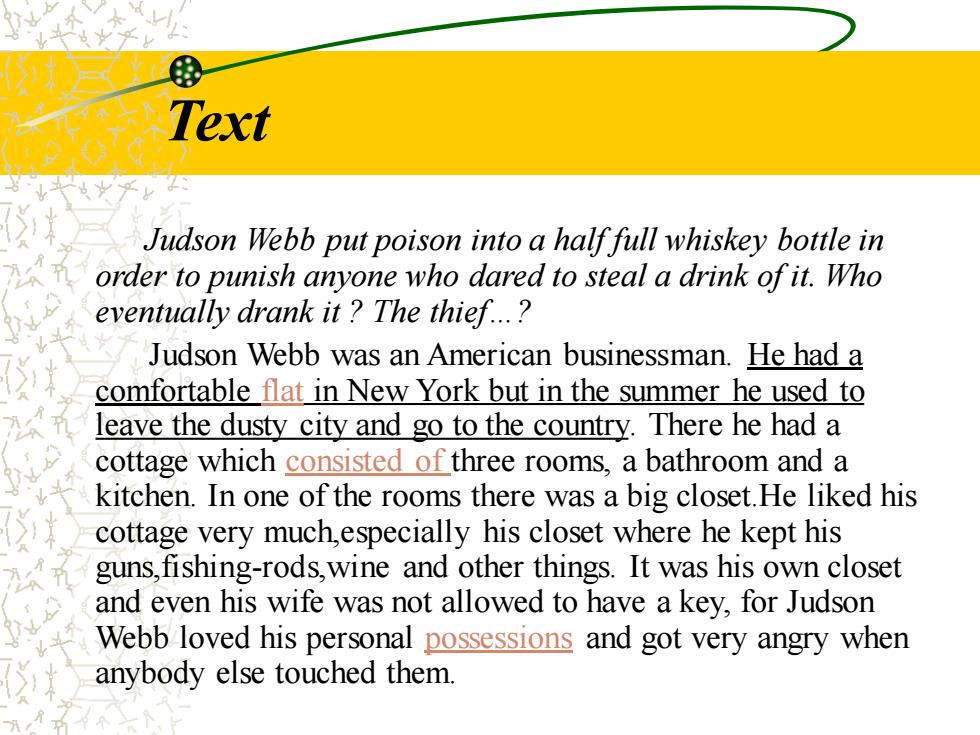 Text

Judson Webb put poison into a half full whiskey bottle in order to punish anyone who dared to steal a drink of it. Who eventually drank it ? The thief...?

Judson Webb was an American businessman. He had a comfortable flat in New York but in the summer he used to leave the dusty city and go to the country. There he had a cottage which consisted of three rooms, a bathroom and a kitchen. In one of the rooms there was a big closet.He liked his cottage very much,especially his closet where he kept his guns,fishing-rods,wine and other things. It was his own closet and even his wife was not allowed to have a key, for Judson Webb loved his personal possessions and got very angry when anybody else touched them.